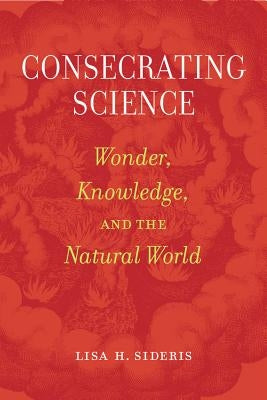 CONSECRATING SCIENCE

Wonder, Knowledge, AND THE Natural World

LISA H. SIDERIS